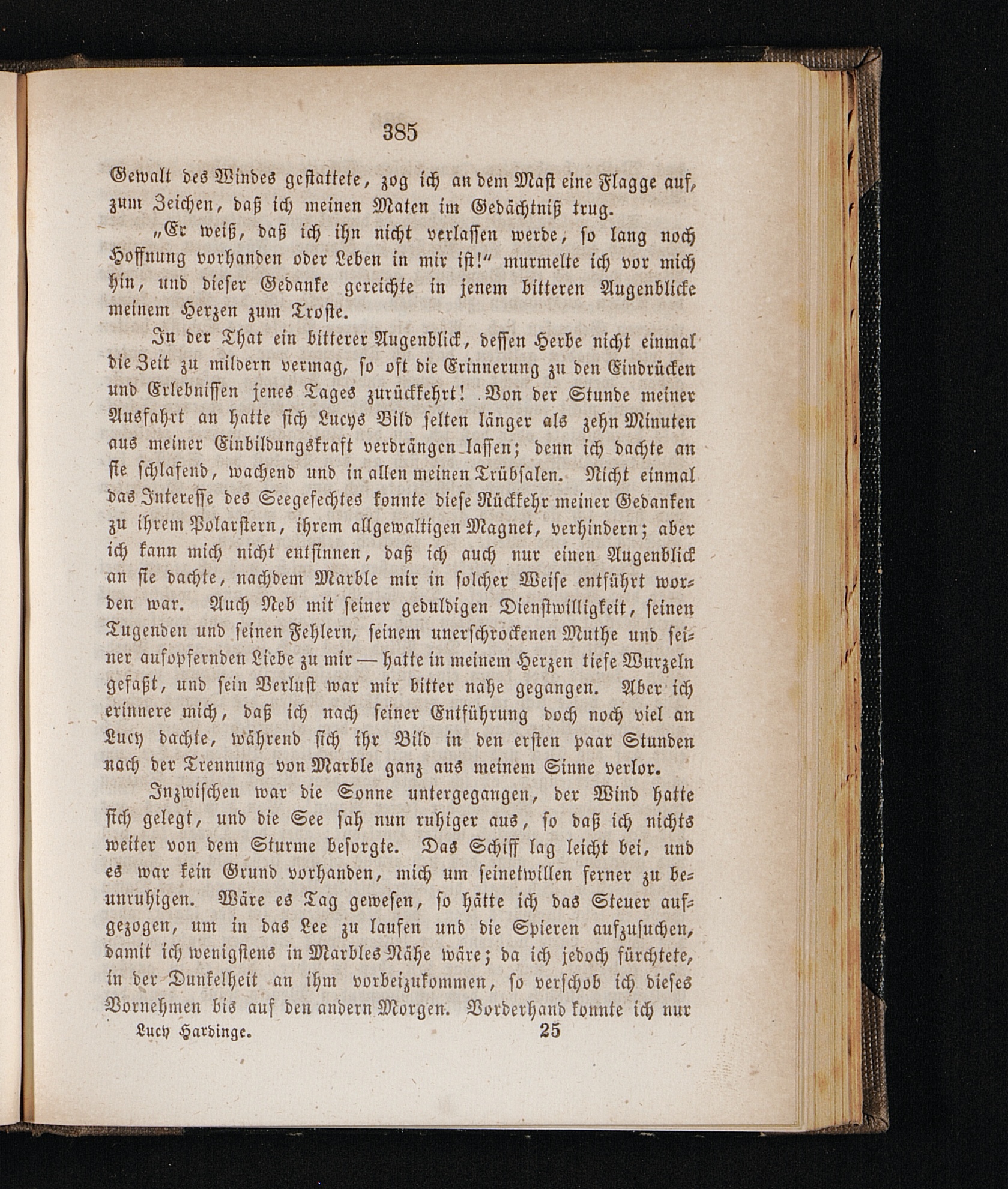 385

Gewalt des Windes gestattete, zog ich an dem Mast eine Flagge auf, zum Zeichen, daß ich meinen Maten im Gedächtniß trug.

„Er weiß, daß ich ihn nicht verlassen werde, so lang noch Hoffnung vorhanden oder Leben in mir ist!“ murmelte ich vor mich hin, und dieser Gedanke gereichte in jenem bitteren Augenblicke meinem Herzen zum Troste.

In der That ein bitterer Augenblick, dessen Herbe nicht einmal die Zeit zu mildern vermag, so oft die Erinnerung zu den Eindrücken und Erlebnissen jenes Tages zurückkehrt! Von der Stunde meiner Ausfahrt an hatte sich Lucys Bild selten länger als zehn Minuten aus meiner Einbildungskraft verdrängen lassen; denn ich dachte an sie schlafend, wachend und in allen meinen Trübsalen. Nicht einmal das Interesse des Seegefechtes konnte diese Rückkehr meiner Gedanken zu ihrem Polarstern, ihrem allgewaltigen Magnet, verhindern; aber ich kann mich nicht entsinnen, daß ich auch nur einen Augenblick an sie dachte, nachdem Marble mir in solcher Weise entführt worden war. Auch Neb mit seiner geduldigen Dienstwilligkeit, seinen Tugenden und seinen Fehlern, seinem unerschrockenen Muthe und seiner aufopfernden Liebe zu mir — hatte in meinem Herzen tiefe Wurzeln gefaßt, und sein Verlust war mir bitter nahe gegangen. Aber ich erinnere mich, daß ich nach seiner Entführung doch noch viel an Lucy dachte, während sich ihr Bild in den ersten paar Stunden nach der Trennung von Marble ganz aus meinem Sinne verlor.

Inzwischen war die Sonne untergegangen, der Wind hatte sich gelegt, und die See sah nun ruhiger aus, so daß ich nichts weiter von dem Sturme besorgte. Das Schiff lag leicht bei, und es war kein Grund vorhanden, mich um seinetwillen ferner zu beunruhigen. Wäre es Tag gewesen, so hätte ich das Steuer aufgezogen, um in das Lee zu laufen und die Spieren aufzusuchen, damit ich wenigstens in Marbles Nähe wäre; da ich jedoch fürchtete, in der Dunkelheit an ihm vorbeizukommen, so verschob ich dieses Vornehmen bis auf den andern Morgen. Vorderhand konnte ich nur

Lucy Hardinge. 25